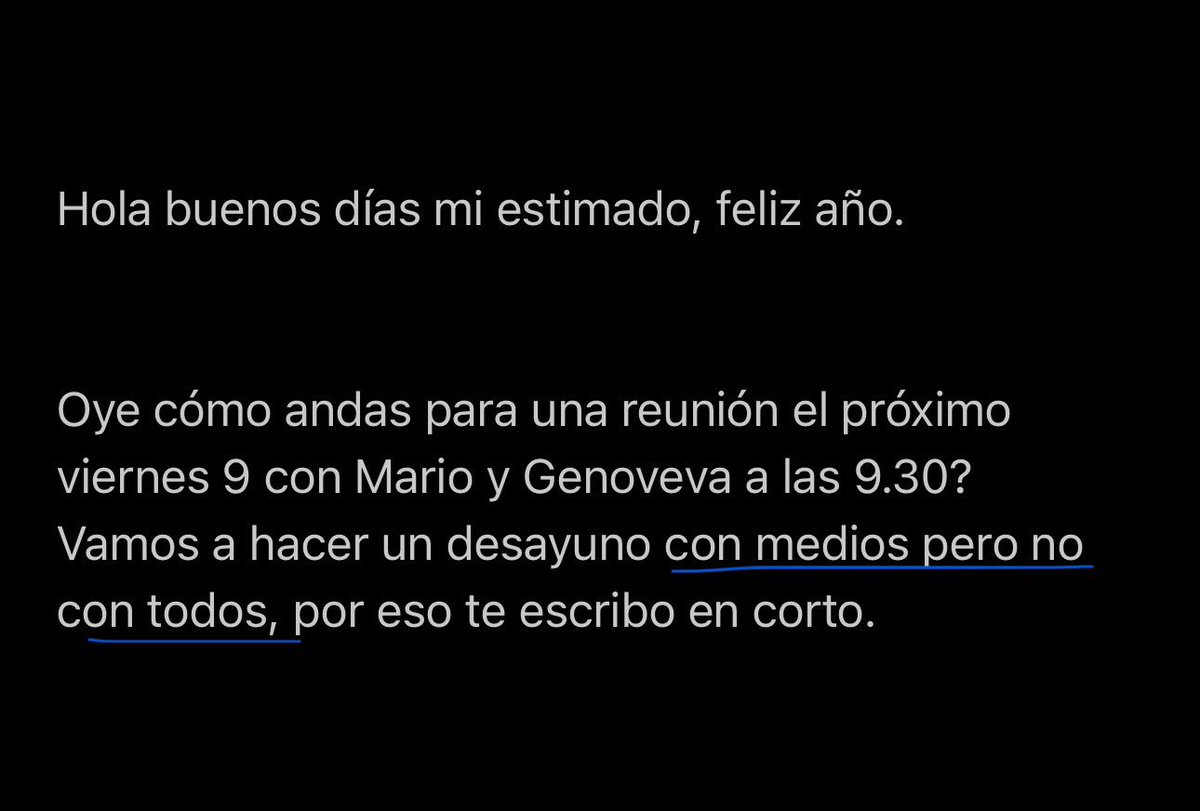 Hola buenos días mi estimado, feliz año.

Oye cómo andas para una reunión el próximo viernes 9 con Mario y Genoveva a las 9.30? Vamos a hacer un desayuno con medios pero no con todos, por eso te escribo en corto.